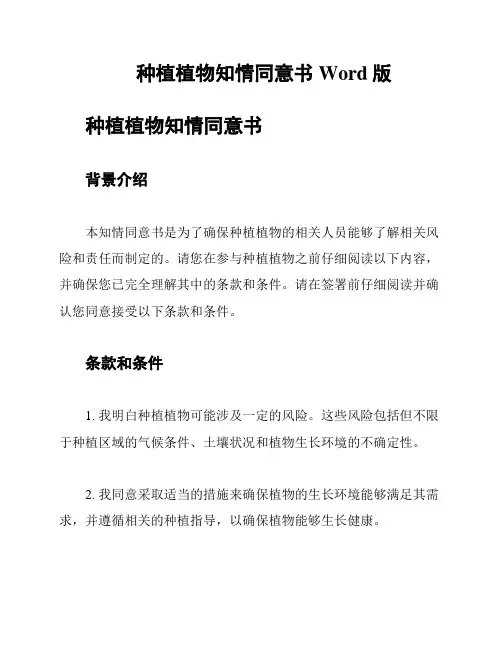 种植植物知情同意书 Word 版

种植植物知情同意书

背景介绍

本知情同意书是为了确保种植植物的相关人员能够了解相关风险和责任而制定的。请您在参与种植植物之前仔细阅读以下内容，并确保您已完全理解其中的条款和条件。请在签署前仔细阅读并确认您同意接受以下条款和条件。

条款和条件

1. 我明白种植植物可能涉及一定的风险。这些风险包括但不限于种植区域的气候条件、土壤状况和植物生长环境的不确定性。

2. 我同意采取适当的措施来确保植物的生长环境能够满足其需求，并遵循相关的种植指导，以确保植物能够生长健康。